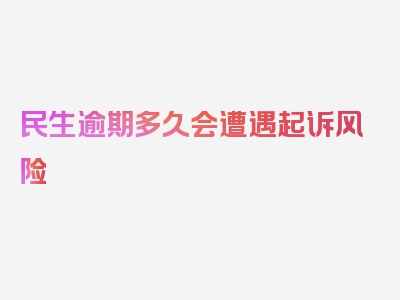 民生逾期多久会遭遇起诉风险